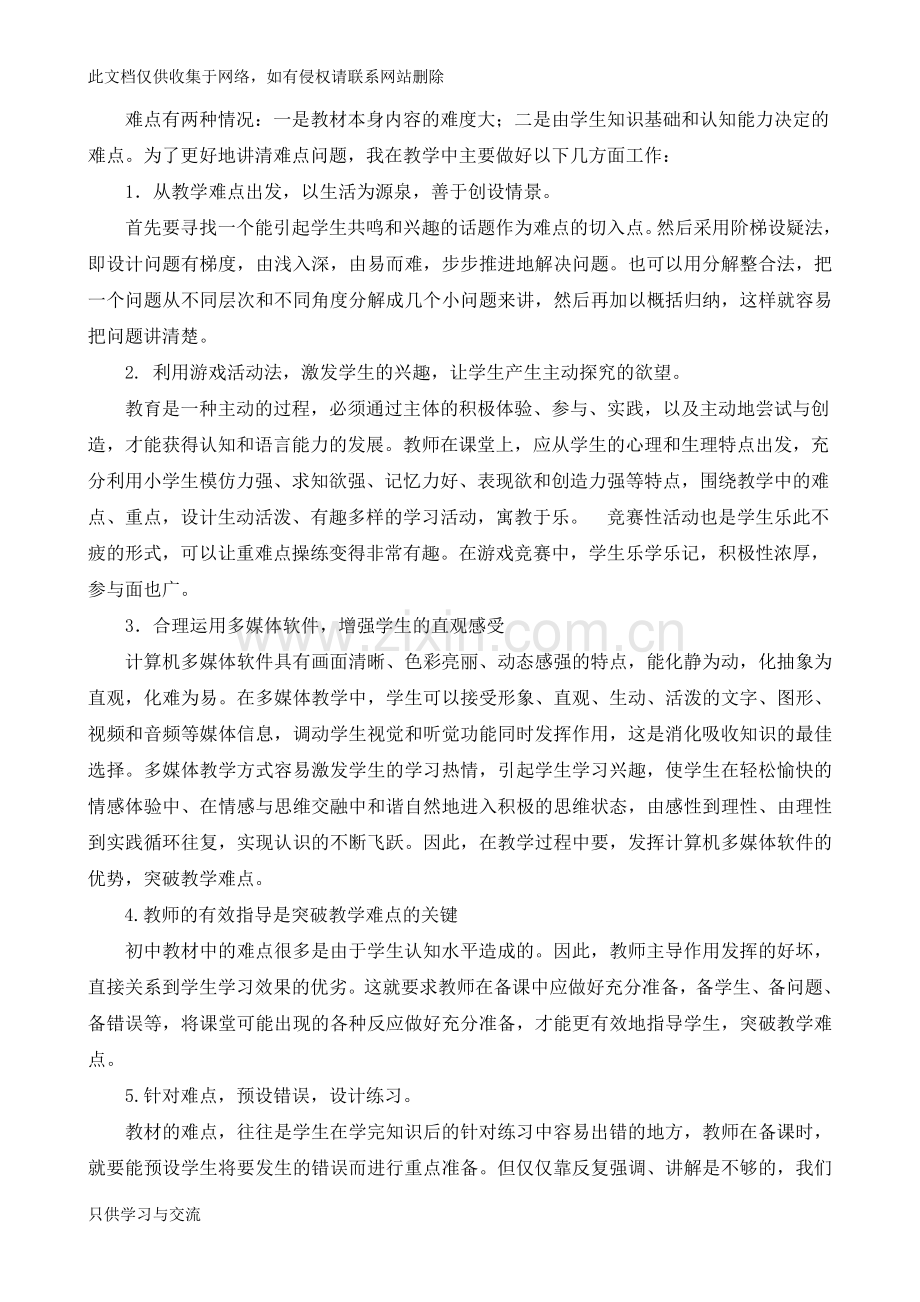 此文档仅供收集于网络，如有侵权请联系网站删除

难点有两种情况：一是教材本身内容的难度大；二是由学生知识基础和认知能力决定的难点。为了更好地讲清难点问题，我在教学中主要做好以下几方面工作：

1．从教学难点出发，以生活为源泉，善于创设情景。

首先要寻找一个能引起学生共鸣和兴趣的话题作为难点的切入点。然后采用阶梯设疑法，即设计问题有梯度，由浅入深，由易而难，步步推进地解决问题。也可以用分解整合法，把一个问题从不同层次和不同角度分解成几个小问题来讲，然后再加以概括归纳，这样就容易把问题讲清楚。

2. 利用游戏活动法，激发学生的兴趣，让学生产生主动探究的欲望。

教育是一种主动的过程，必须通过主体的积极体验、参与、实践，以及主动地尝试与创造，才能获得认知和语言能力的发展。教师在课堂上，应从学生的心理和生理特点出发，充分利用小学生模仿力强、求知欲强、记忆力好、表现欲和创造力强等特点，围绕教学中的难点、重点，设计生动活泼、有趣多样的学习活动，寓教于乐。 竞赛性活动也是学生乐此不疲的形式，可以让重难点操练变得非常有趣。在游戏竞赛中，学生乐学乐记，积极性浓厚，参与面也广。

3．合理运用多媒体软件，增强学生的直观感受

计算机多媒体软件具有画面清晰、色彩亮丽、动态感强的特点，能化静为动，化抽象为直观，化难为易。在多媒体教学中，学生可以接受形象、直观、生动、活泼的文字、图形、视频和音频等媒体信息，调动学生视觉和听觉功能同时发挥作用，这是消化吸收知识的最佳选择。多媒体教学方式容易激发学生的学习热情，引起学生学习兴趣，使学生在轻松愉快的情感体验中、在情感与思维交融中和谐自然地进入积极的思维状态，由感性到理性、由理性到实践循环往复，实现认识的不断飞跃。因此，在教学过程中要，发挥计算机多媒体软件的优势，突破教学难点。

4.教师的有效指导是突破教学难点的关键

初中教材中的难点很多是由于学生认知水平造成的。因此，教师主导作用发挥的好坏，直接关系到学生学习效果的优劣。这就要求教师在备课中应做好充分准备，备学生、备问题、备错误等，将课堂可能出现的各种反应做好充分准备，才能更有效地指导学生，突破教学难点。

5.针对难点，预设错误，设计练习。

教材的难点，往往是学生在学完知识后的针对练习中容易出错的地方，教师在备课时，就要能预设学生将要发生的错误而进行重点准备。但仅仅靠反复强调、讲解是不够的，我们

只供学习与交流

www.zixin.com.cn